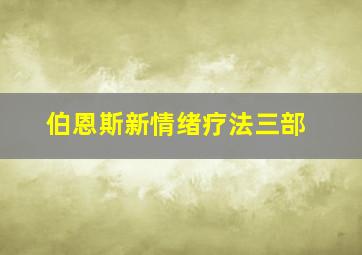 伯恩斯新情绪疗法三部